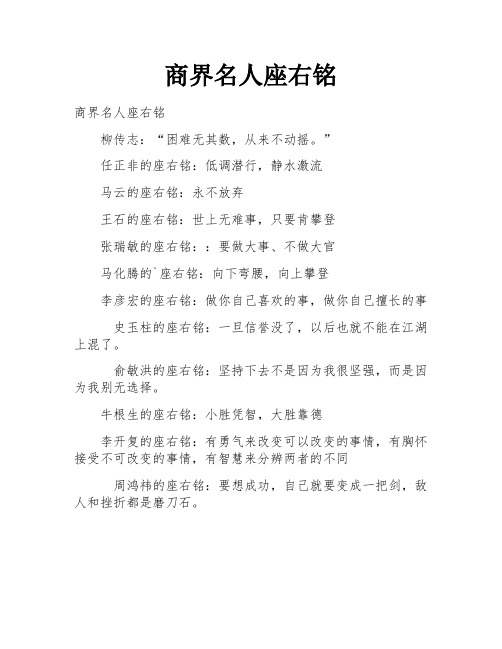 商界名人座右铭

商界名人座右铭

柳传志：“困难无其数，从来不动摇。”

任正非的座右铭：低调潜行，静水激流

马云的座右铭：永不放弃

王石的座右铭：世上无难事，只要肯攀登

张瑞敏的座右铭：：要做大事、不做大官

马化腾的`座右铭：向下弯腰，向上攀登

李彦宏的座右铭：做你自己喜欢的事，做你自己擅长的事

史玉柱的座右铭：一旦信誉没了，以后也就不能在江湖上混了。

俞敏洪的座右铭：坚持下去不是因为我很坚强，而是因为我别无选择。

牛根生的座右铭：小胜凭智，大胜靠德

李开复的座右铭：有勇气来改变可以改变的事情，有胸怀接受不可改变的事情，有智慧来分辨两者的不同

周鸿祎的座右铭：要想成功，自己就要变成一把剑，敌人和挫折都是磨刀石。